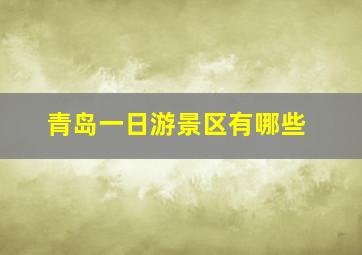 青岛一日游景区有哪些